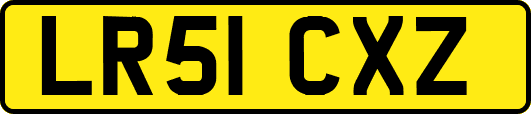 LR51 CXZ